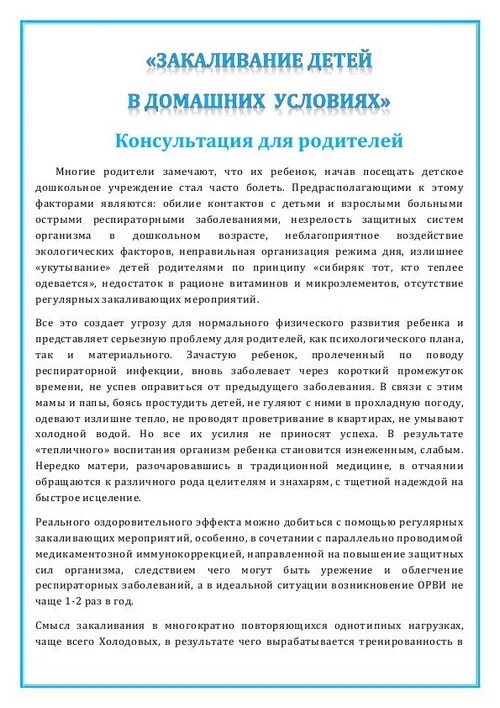 «ЗАКАЛИВАНИЕ ДЕТЕЙ В ДОМАШНИХ УСЛОВИЯХ»

Консультация для родителей

Многие родители замечают, что их ребенок, начав посещать детское дошкольное учреждение стал часто болеть. Предрасполагающими к этому факторами являются: обилие контактов с детьми и взрослыми больными острыми респираторными заболеваниями, незрелость защитных систем организма в дошкольном возрасте, неблагоприятное воздействие экологических факторов, неправильная организация режима дня, излишнее «укутывание» детей родителями по принципу «сибиряк тот, кто теплее одевается», недостаток в рационе витаминов и микроэлементов, отсутствие регулярных закаливающих мероприятий.

Все это создает угрозу для нормального физического развития ребенка и представляет серьезную проблему для родителей, как психологического плана, так и материального. Зачастую ребенок, пролеченный по поводу респираторной инфекции, вновь заболевает через короткий промежуток времени, не успев оправиться от предыдущего заболевания. В связи с этим мамы и папы, боясь простудить детей, не гуляют с ними в прохладную погоду, одевают излишне тепло, не проводят проветривание в квартирах, не умывают холодной водой. Но все их усилия не приносят успеха. В результате «тепличного» воспитания организм ребенка становится изнеженным, слабым. Нередко матери, разочаровавшись в традиционной медицине, в отчаянии обращаются к различного рода целителям и знахарям, с тщетной надеждой на быстрое исцеление.

Реального оздоровительного эффекта можно добиться с помощью регулярных закаливающих мероприятий, особенно, в сочетании с параллельно проводимой медикаментозной иммунокоррекцией, направленной на повышение защитных сил организма, следствием чего могут быть урежение и облегчение респираторных заболеваний, а в идеальной ситуации возникновение ОРВИ не чаще 1-2 раз в год.

Смысл закаливания в многократно повторяющихся однотипных нагрузках, чаще всего Холодовых, в результате чего вырабатывается тренированность в